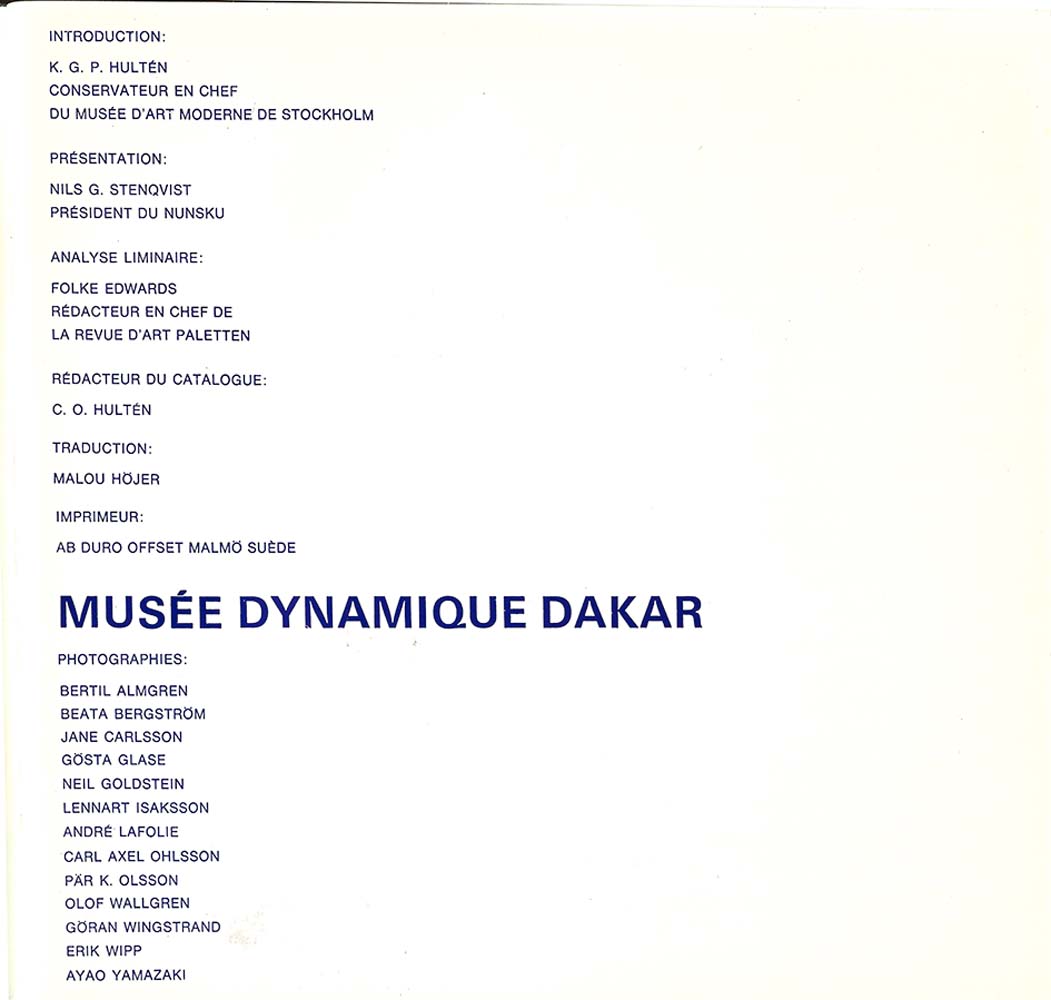 INTRODUCTION:

K. G. P. HULTÉN
CONSERVATEUR EN CHEF
DU MUSÉE D'ART MODERNE DE STOCKHOLM

PRÉSENTATION:

NILS G. STENQVIST
PRÉSIDENT DU NUNSKU

ANALYSE LIMINAIRE:

FOLKE EDWARDS
RÉDACTEUR EN CHEF DE
LA REVUE D'ART PALETTEN

RÉDACTEUR DU CATALOGUE:

C. O. HULTÉN

TRADUCTION:

MALOU HÖJER

IMPRIMEUR:

AB DURO OFFSET MALMÖ SUÈDE

MUSÉE DYNAMIQUE DAKAR

PHOTOGRAPHIES:

BERTIL ALMGREN
BEATA BERGSTRÖM
JANE CARLSSON
GÖSTA GLASE
NEIL GOLDSTEIN
LENNART ISAKSSON
ANDRÉ LAFOLIE
CARL AXEL OHLSSON
PÄR K. OLSSON
OLOF WALLGREN
GÖRAN WINGSTRAND
ERIK WIPP
AYAO YAMAZAKI